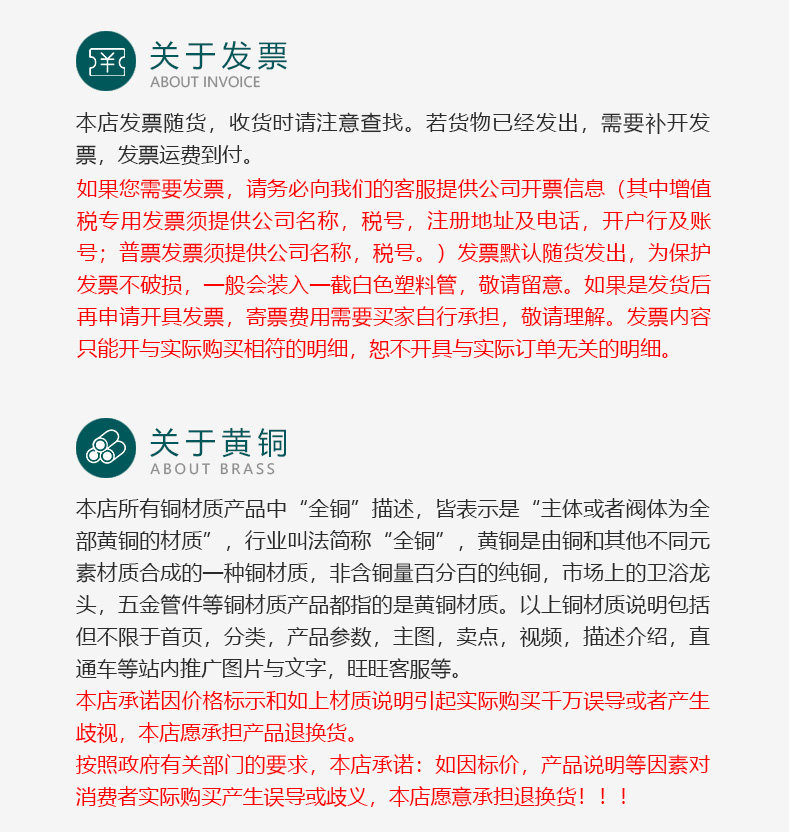 关于发票
ABOUT INVOICE

本店发票随货，收货时请注意查找。若货物已经发出，需要补开发票，发票运费到付。

如果您需要发票，请务必向我们的客服提供公司开票信息（其中增值税专用发票须提供公司名称，税号，注册地址及电话，开户行及账号；普票发票须提供公司名称，税号。）发票默认随货发出，为保护发票不破损，一般会装入一截白色塑料管，敬请留意。如果是发货后再申请开具发票，寄票费用需要买家自行承担，敬请理解。发票内容只能开与实际购买相符的明细，恕不开具与实际订单无关的明细。

关于黄铜
ABOUT BRASS

本店所有铜材质产品中“全铜”描述，皆表示是“主体或者阀体为全部黄铜的材质”，行业叫法简称“全铜”，黄铜是由铜和其他不同元素材质合成的一种铜材质，非含铜量百分百的纯铜，市场上的卫浴龙头，五金管件等铜材质产品都指的是黄铜材质。以上铜材质说明包括但不限于首页，分类，产品参数，主图，卖点，视频，描述介绍，直通车等站内推广图片与文字，旺旺客服等。

本店承诺因价格标示和如上材质说明引起实际购买千万误导或者产生歧视，本店愿承担产品退换货。

按照政府有关部门的要求，本店承诺：如因标价，产品说明等因素对消费者实际购买产生误导或歧义，本店愿意承担退换货！！！